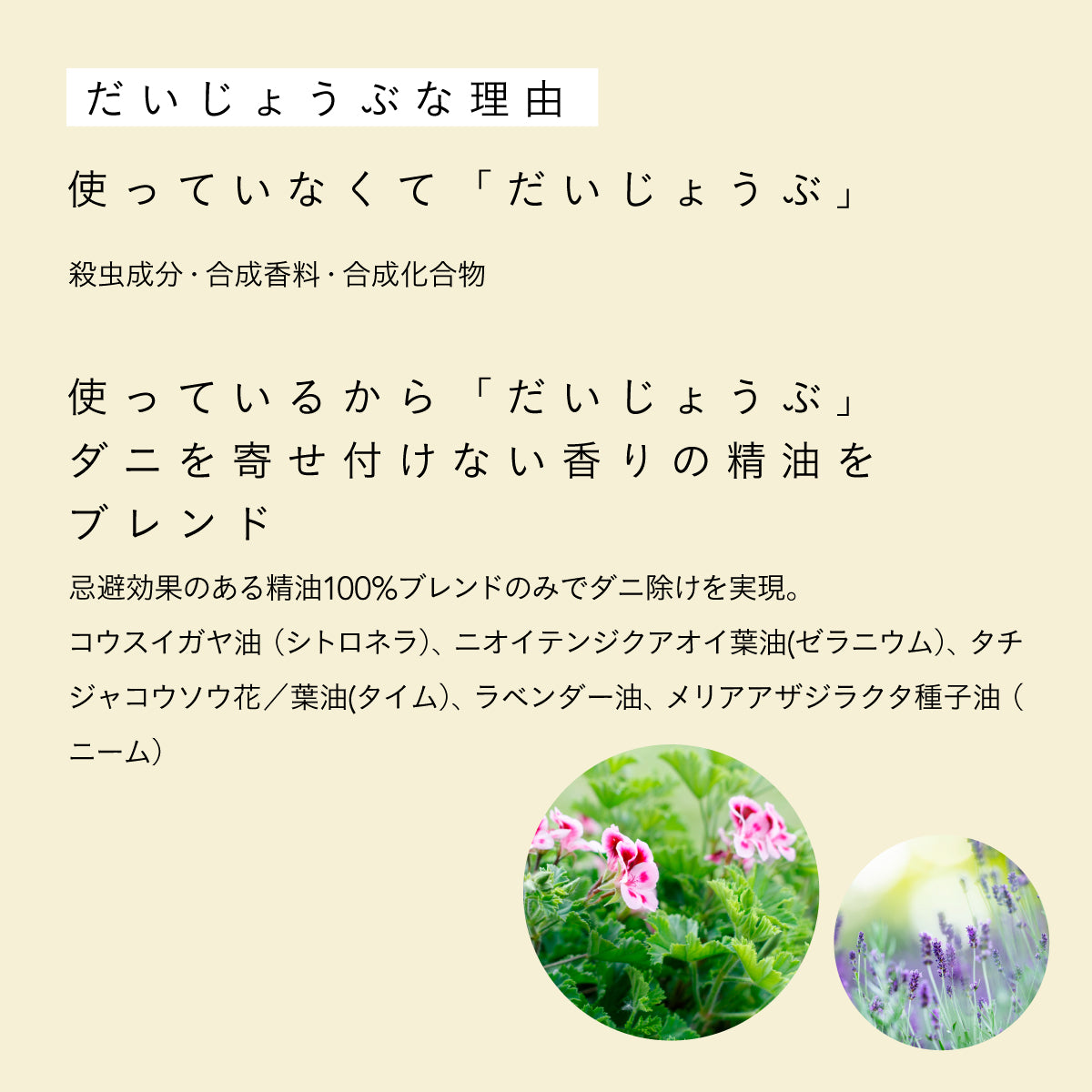 だいじょうぶな理由

使っていなくて「だいじょうぶ」

殺虫成分・合成香料・合成化合物

使っているから「だいじょうぶ」
ダニを寄せ付けない香りの精油をブレンド

忌避効果のある精油100%ブレンドのみでダニ除けを実現。
コウスイガヤ油（シトロネラ）、ニオイテンジクアオイ葉油(ゼラニウム)、タチジャコウソウ花／葉油(タイム)、ラベンダー油、メリアアザジラクタ種子油（ニーム）